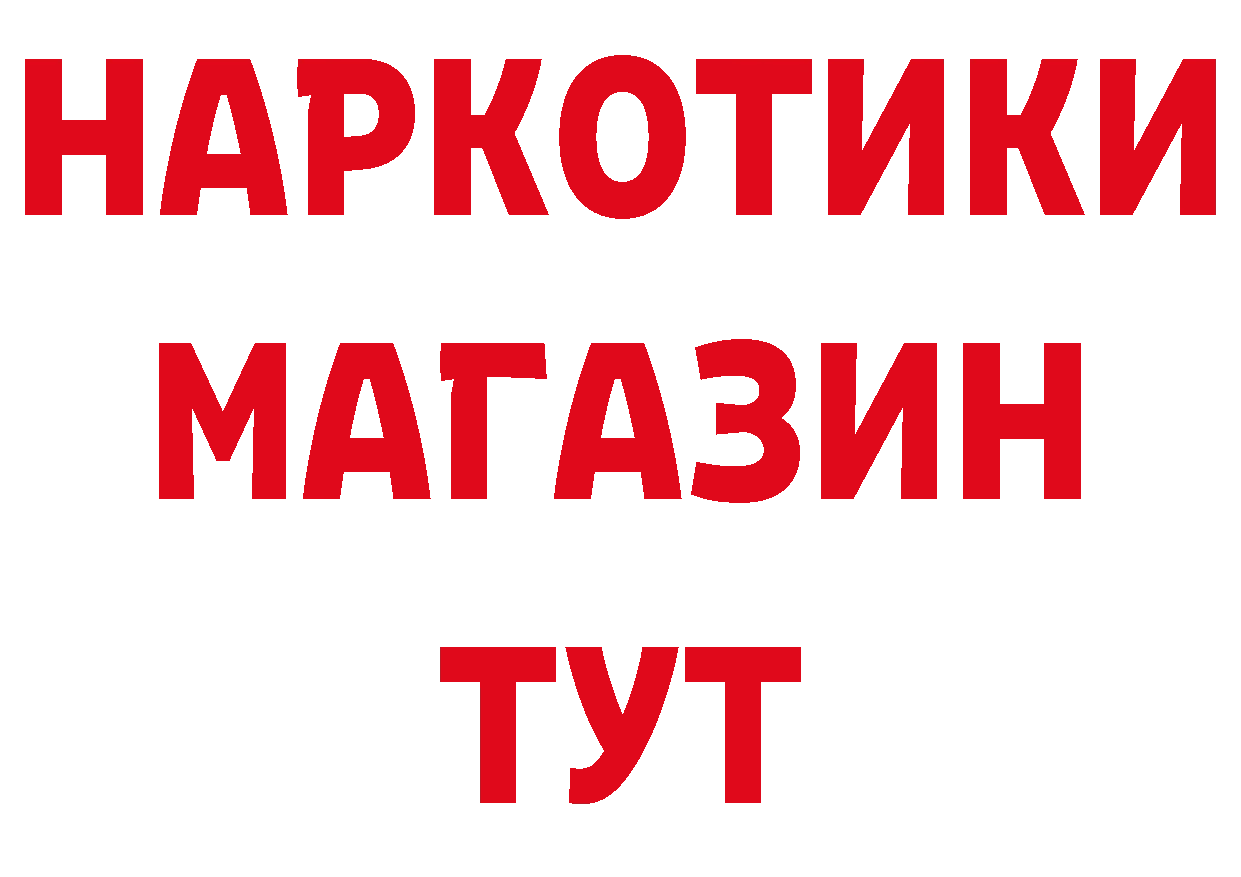 НАРКОТИКИ
МАГАЗИН
ТУТ